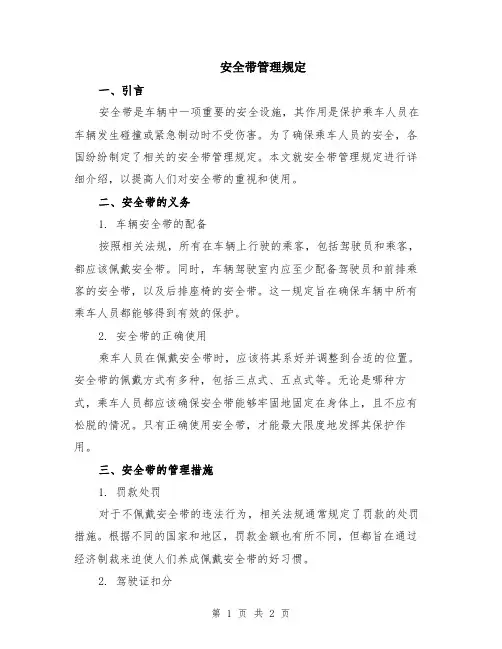 安全带管理规定

一、引言

安全带是车辆中一项重要的安全设施，其作用是保护乘车人员在车辆发生碰撞或紧急制动时不受伤害。为了确保乘车人员的安全，各国纷纷制定了相关的安全带管理规定。本文就安全带管理规定进行详细介绍，以提高人们对安全带的重视和使用。

二、安全带的义务

1. 车辆安全带的配备

按照相关法规，所有在车辆上行驶的乘客，包括驾驶员和乘客，都应该佩戴安全带。同时，车辆驾驶室内应至少配备驾驶员和前排乘客的安全带，以及后排座椅的安全带。这一规定旨在确保车辆中所有乘车人员都能够得到有效的保护。

2. 安全带的正确使用

乘车人员在佩戴安全带时，应该将其系好并调整到合适的位置。安全带的佩戴方式有多种，包括三点式、五点式等。无论是哪种方式，乘车人员都应该确保安全带能够牢固地固定在身体上，且不应有松脱的情况。只有正确使用安全带，才能最大限度地发挥其保护作用。

三、安全带的管理措施

1. 罚款处罚

对于不佩戴安全带的违法行为，相关法规通常规定了罚款的处罚措施。根据不同的国家和地区，罚款金额也有所不同，但都旨在通过经济制裁来迫使人们养成佩戴安全带的好习惯。

2. 驾驶证扣分

第 1 页 共 2 页